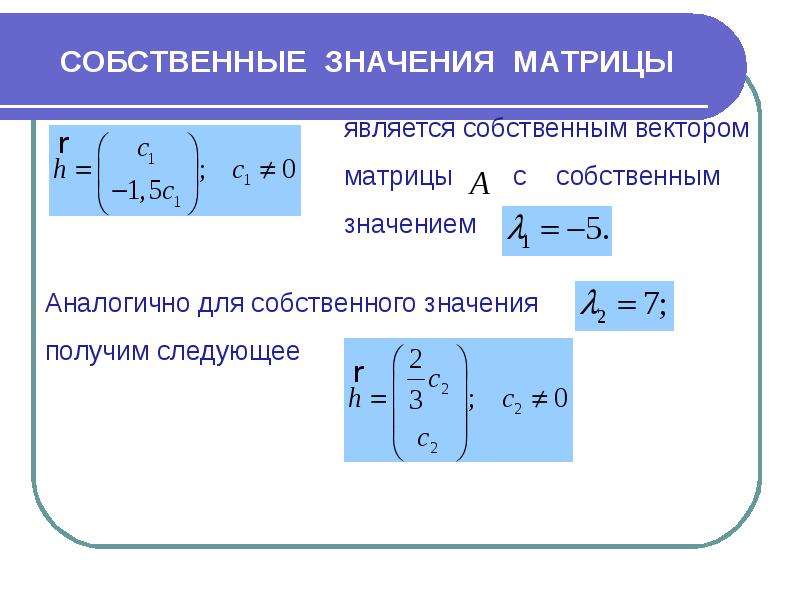 СОБСТВЕННЫЕ ЗНАЧЕНИЯ МАТРИЦЫ

$\overset{r}{h} = \begin{pmatrix} c_1 \\ -1,5c_1 \end{pmatrix}; \quad c_1 \neq 0$ является собственным вектором матрицы $A$ с собственным значением $\lambda_1 = -5.$

Аналогично для собственного значения $\lambda_2 = 7;$ получим следующее $\overset{r}{h} = \begin{pmatrix} \frac{2}{3}c_2 \\ c_2 \end{pmatrix}; \quad c_2 \neq 0$